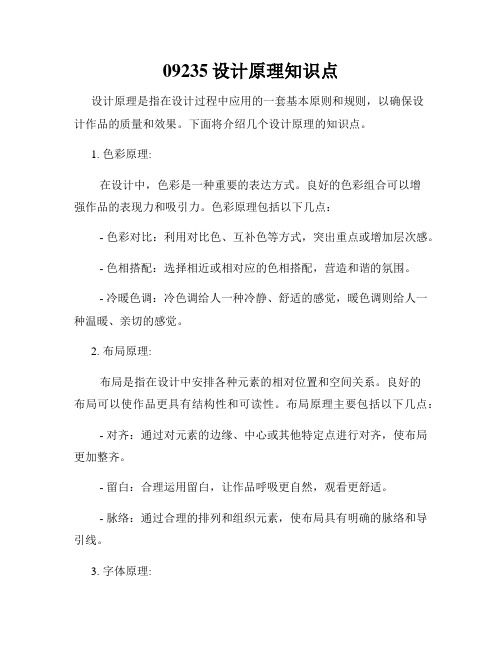 09235 设计原理知识点

设计原理是指在设计过程中应用的一套基本原则和规则，以确保设计作品的质量和效果。下面将介绍几个设计原理的知识点。

1. 色彩原理:

在设计中，色彩是一种重要的表达方式。良好的色彩组合可以增强作品的表现力和吸引力。色彩原理包括以下几点：

- 色彩对比：利用对比色、互补色等方式，突出重点或增加层次感。

- 色相搭配：选择相近或相对应的色相搭配，营造和谐的氛围。

- 冷暖色调：冷色调给人一种冷静、舒适的感觉，暖色调则给人一种温暖、亲切的感觉。

2. 布局原理:

布局是指在设计中安排各种元素的相对位置和空间关系。良好的布局可以使作品更具有结构性和可读性。布局原理主要包括以下几点：

- 对齐：通过对元素的边缘、中心或其他特定点进行对齐，使布局更加整齐。

- 留白：合理运用留白，让作品呼吸更自然，观看更舒适。

- 脉络：通过合理的排列和组织元素，使布局具有明确的脉络和导引线。

3. 字体原理: